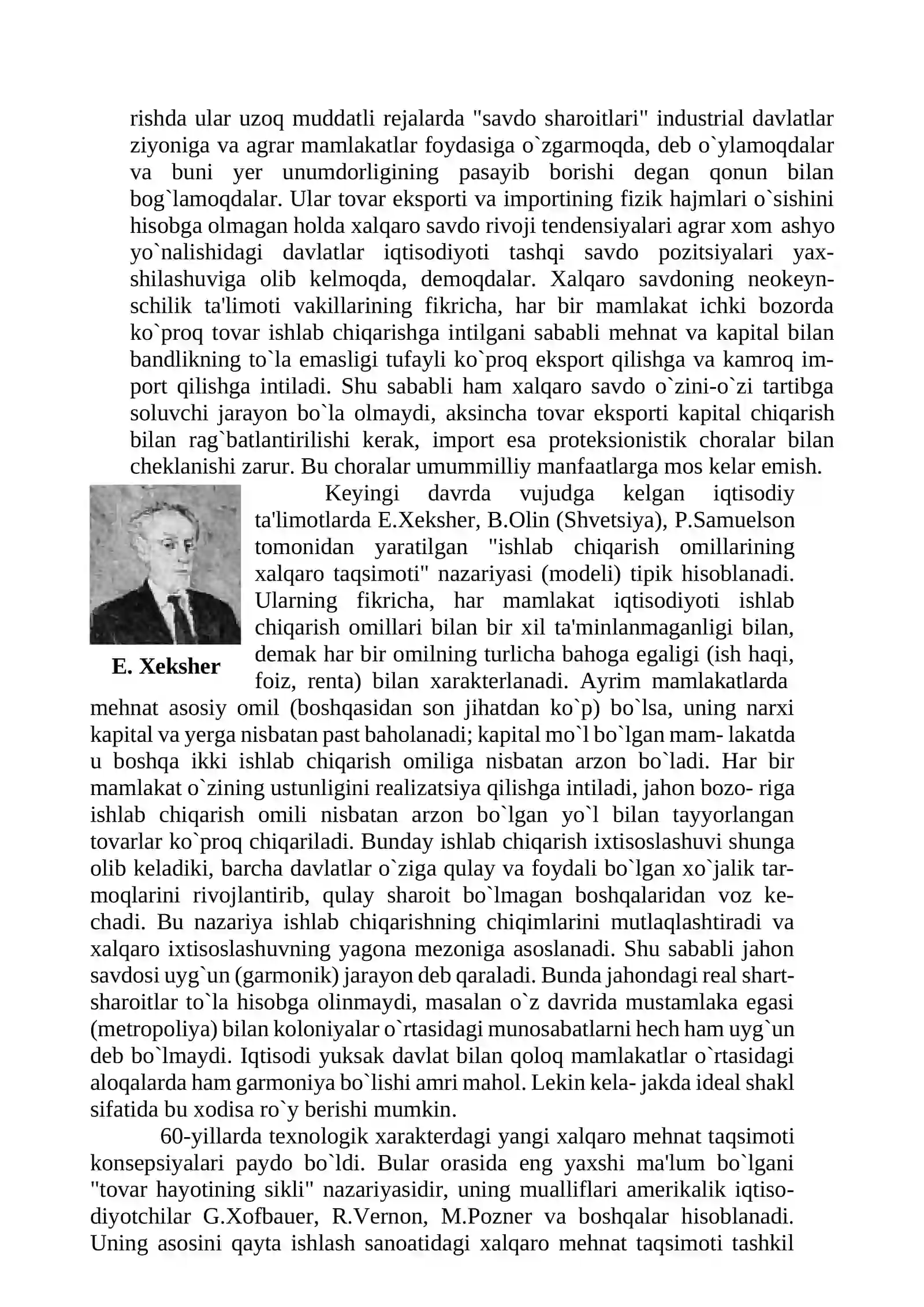 rishda ular uzoq muddatli rejalarda "savdo sharoitlari" industrial davlatlar ziyoniga va agrar mamlakatlar foydasiga o`zgarmoqda, deb o`ylamoqdalar va buni yer unumdorligining pasayib borishi degan qonun bilan bog`lamoqdalar. Ular tovar eksporti va importining fizik hajmlari o`sishini hisobga olmagan holda xalqaro savdo rivoji tendensiyalari agrar xom ashyo yo`nalishidagi davlatlar iqtisodiyoti tashqi savdo pozitsiyalari yaxshilashuviga olib kelmoqda, demoqdalar. Xalqaro savdoning neokeynschilik ta'limoti vakillarining fikricha, har bir mamlakat ichki bozorda ko`proq tovar ishlab chiqarishga intilgani sababli mehnat va kapital bilan bandlikning to`la emasligi tufayli ko`proq eksport qilishga va kamroq import qilishga intiladi. Shu sababli ham xalqaro savdo o`zini-o`zi tartibga soluvchi jarayon bo`la olmaydi, aksincha tovar eksporti kapital chiqarish bilan rag`batlantirilishi kerak, import esa proteksionistik choralar bilan cheklanishi zarur. Bu choralar umummilliy manfaatlarga mos kelar emish.

E. Xeksher

Keyingi davrda vujudga kelgan iqtisodiy ta'limotlarda E.Xeksher, B.Olin (Shvetsiya), P.Samuelson tomonidan yaratilgan "ishlab chiqarish omillarining xalqaro taqsimoti" nazariyasi (modeli) tipik hisoblanadi. Ularning fikricha, har mamlakat iqtisodiyoti ishlab chiqarish omillari bilan bir xil ta'minlanmaganligi bilan, demak har bir omilning turlicha bahoga egaligi (ish haqi, foiz, renta) bilan xarakterlanadi. Ayrim mamlakatlarda mehnat asosiy omil (boshqasidan son jihatdan ko`p) bo`lsa, uning narxi kapital va yerga nisbatan past baholanadi; kapital mo`l bo`lgan mam- lakatda u boshqa ikki ishlab chiqarish omiliga nisbatan arzon bo`ladi. Har bir mamlakat o`zining ustunligini realizatsiya qilishga intiladi, jahon bozo- riga ishlab chiqarish omili nisbatan arzon bo`lgan yo`l bilan tayyorlangan tovarlar ko`proq chiqariladi. Bunday ishlab chiqarish ixtisoslashuvi shunga olib keladiki, barcha davlatlar o`ziga qulay va foydali bo`lgan xo`jalik tarmoqlarini rivojlantirib, qulay sharoit bo`lmagan boshqalaridan voz kechadi. Bu nazariya ishlab chiqarishning chiqimlarini mutlaqlashtiradi va xalqaro ixtisoslashuvning yagona mezoniga asoslanadi. Shu sababli jahon savdosi uyg`un (garmonik) jarayon deb qaraladi. Bunda jahondagi real shart-sharoitlar to`la hisobga olinmaydi, masalan o`z davrida mustamlaka egasi (metropoliya) bilan koloniyalar o`rtasidagi munosabatlarni hech ham uyg`un deb bo`lmaydi. Iqtisodi yuksak davlat bilan qoloq mamlakatlar o`rtasidagi aloqalarda ham garmoniya bo`lishi amri mahol. Lekin kela- jakda ideal shakl sifatida bu xodisa ro`y berishi mumkin.

60-yillarda texnologik xarakterdagi yangi xalqaro mehnat taqsimoti konsepsiyalari paydo bo`ldi. Bular orasida eng yaxshi ma'lum bo`lgani "tovar hayotining sikli" nazariyasidir, uning mualliflari amerikalik iqtisodiyotchilar G.Xofbauer, R.Vernon, M.Pozner va boshqalar hisoblanadi. Uning asosini qayta ishlash sanoatidagi xalqaro mehnat taqsimoti tashkil